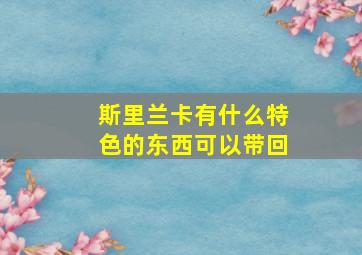 斯里兰卡有什么特色的东西可以带回